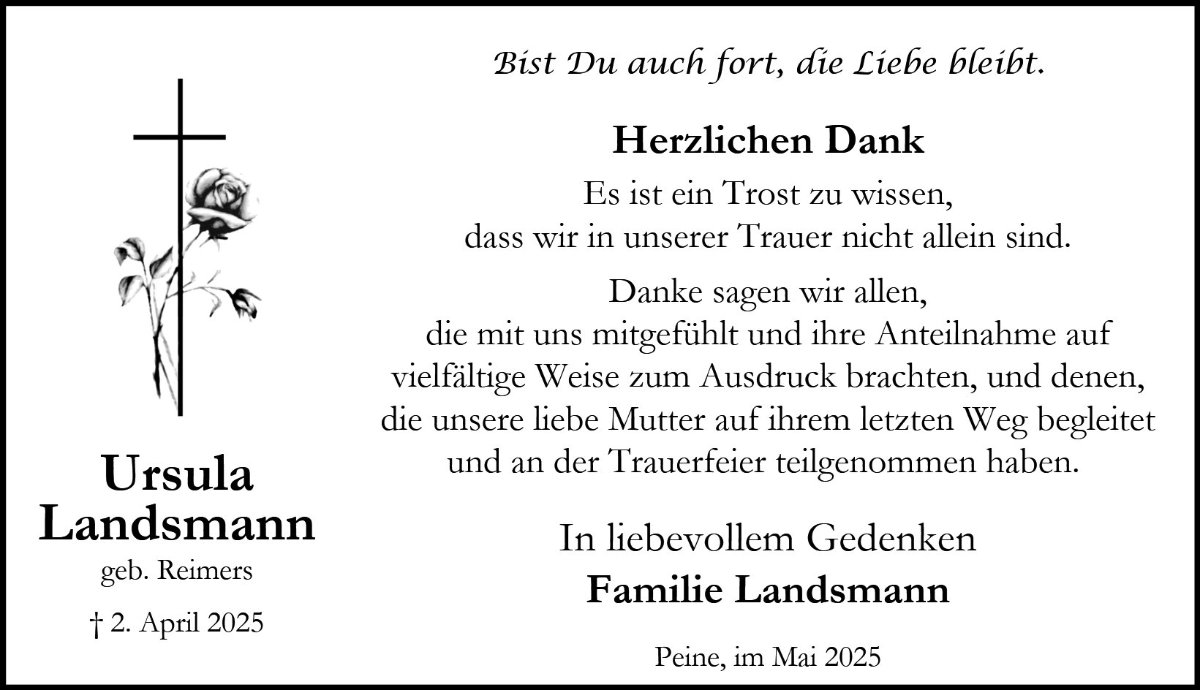 Ursula
Landsmann
geb. Reimers

† 2. April 2025

Bist Du auch fort, die Liebe bleibt.

Herzlichen Dank

Es ist ein Trost zu wissen,
dass wir in unserer Trauer nicht allein sind.

Danke sagen wir allen,
die mit uns mitgefühlt und ihre Anteilnahme auf
vielfältige Weise zum Ausdruck brachten, und denen,
die unsere liebe Mutter auf ihrem letzten Weg begleitet
und an der Trauerfeier teilgenommen haben.

In liebevollem Gedenken
Familie Landsmann

Peine, im Mai 2025